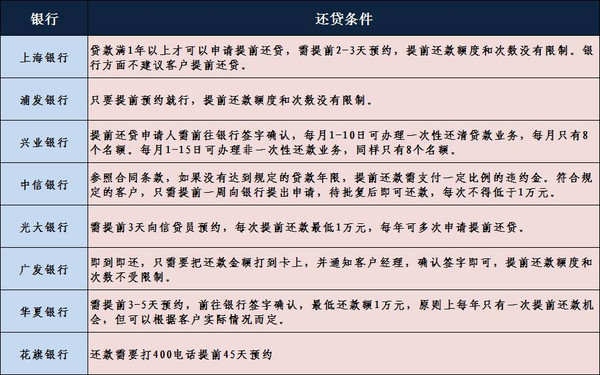 | 银行 | 还贷条件 |
|---|---|
| 上海银行 | 贷款满1年以上才可以申请提前还贷，需提前2-3天预约，提前还款额度和次数没有限制。银行方面不建议客户提前还贷。 |
| 浦发银行 | 只要提前预约就行，提前还款额度和次数没有限制。 |
| 兴业银行 | 提前还贷申请人需前往银行签字确认，每月1-10日可办理一次性还清贷款业务，每月只有8个名额。每月1-15日可办理非一次性还款业务，同样只有8个名额。 |
| 中信银行 | 参照合同条款，如果没有达到规定的贷款年限，提前还款需支付一定比例的违约金。符合规定的客户，只需提前一周向银行提出申请，待批复后即可还款，每次不得低于1万元。 |
| 光大银行 | 需提前3天向信贷员预约，每次提前还款最低1万元，每年可多次申请提前还贷。 |
| 广发银行 | 即到即还，只需要把还款金额打到卡上，并通知客户经理，确认签字即可，提前还款额度和次数不受限制。 |
| 华夏银行 | 需提前3-5天预约，前往银行签字确认，最低还款额1万元，原则上每年只有一次提前还款机会，但可以根据客户实际情况而定。 |
| 花旗银行 | 还款需要打400电话提前45天预约 |